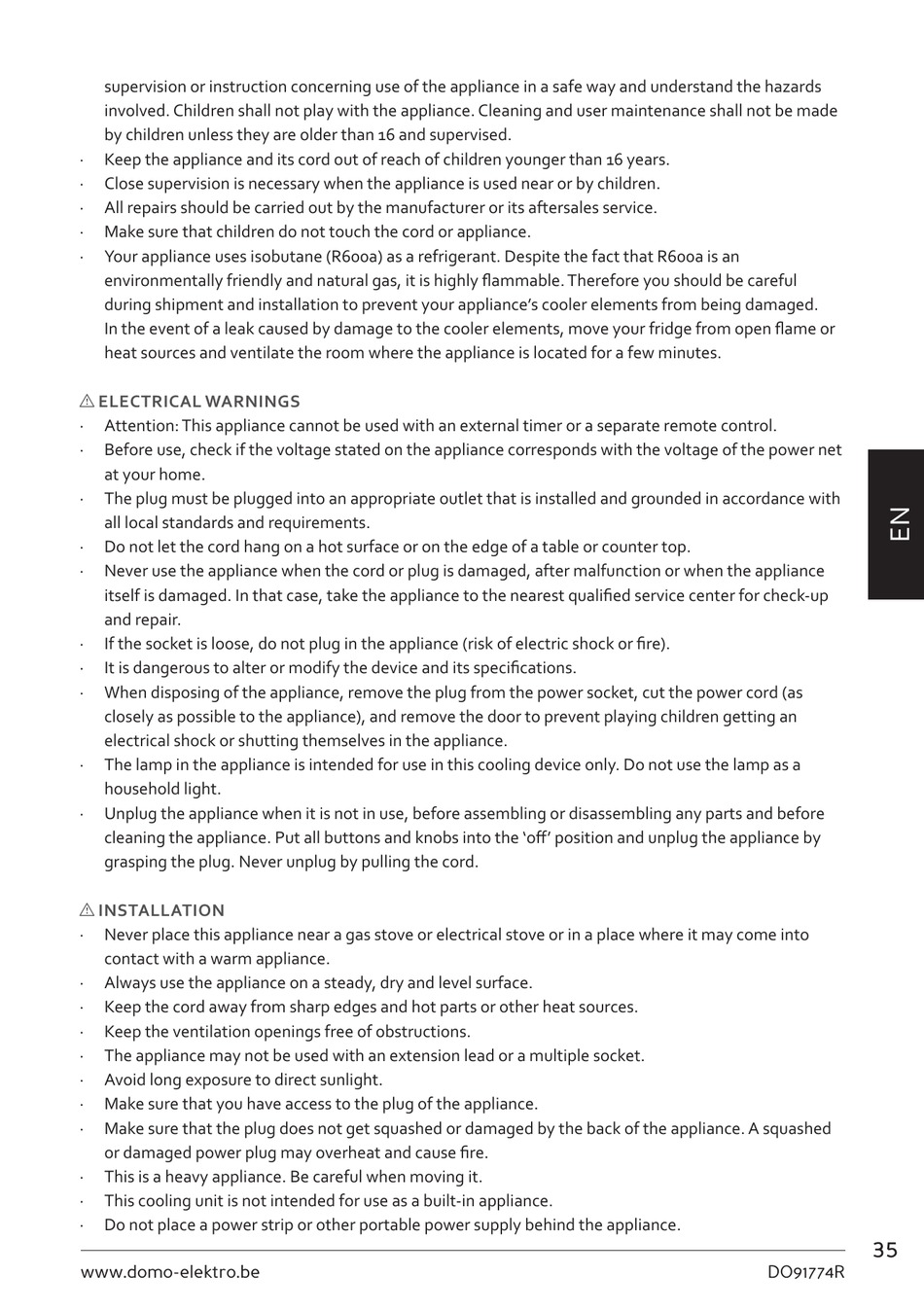 supervision or instruction concerning use of the appliance in a safe way and understand the hazards involved. Children shall not play with the appliance. Cleaning and user maintenance shall not be made by children unless they are older than 16 and supervised.
· Keep the appliance and its cord out of reach of children younger than 16 years.
· Close supervision is necessary when the appliance is used near or by children.
· All repairs should be carried out by the manufacturer or its aftersales service.
· Make sure that children do not touch the cord or appliance.
· Your appliance uses isobutane (R600a) as a refrigerant. Despite the fact that R600a is an environmentally friendly and natural gas, it is highly flammable. Therefore you should be careful during shipment and installation to prevent your appliance's cooler elements from being damaged. In the event of a leak caused by damage to the cooler elements, move your fridge from open flame or heat sources and ventilate the room where the appliance is located for a few minutes.

⚠ ELECTRICAL WARNINGS
· Attention: This appliance cannot be used with an external timer or a separate remote control.
· Before use, check if the voltage stated on the appliance corresponds with the voltage of the power net at your home.
· The plug must be plugged into an appropriate outlet that is installed and grounded in accordance with all local standards and requirements.
· Do not let the cord hang on a hot surface or on the edge of a table or counter top.
· Never use the appliance when the cord or plug is damaged, after malfunction or when the appliance itself is damaged. In that case, take the appliance to the nearest qualified service center for check-up and repair.
· If the socket is loose, do not plug in the appliance (risk of electric shock or fire).
· It is dangerous to alter or modify the device and its specifications.
· When disposing of the appliance, remove the plug from the power socket, cut the power cord (as closely as possible to the appliance), and remove the door to prevent playing children getting an electrical shock or shutting themselves in the appliance.
· The lamp in the appliance is intended for use in this cooling device only. Do not use the lamp as a household light.
· Unplug the appliance when it is not in use, before assembling or disassembling any parts and before cleaning the appliance. Put all buttons and knobs into the 'off' position and unplug the appliance by grasping the plug. Never unplug by pulling the cord.

⚠ INSTALLATION
· Never place this appliance near a gas stove or electrical stove or in a place where it may come into contact with a warm appliance.
· Always use the appliance on a steady, dry and level surface.
· Keep the cord away from sharp edges and hot parts or other heat sources.
· Keep the ventilation openings free of obstructions.
· The appliance may not be used with an extension lead or a multiple socket.
· Avoid long exposure to direct sunlight.
· Make sure that you have access to the plug of the appliance.
· Make sure that the plug does not get squashed or damaged by the back of the appliance. A squashed or damaged power plug may overheat and cause fire.
· This is a heavy appliance. Be careful when moving it.
· This cooling unit is not intended for use as a built-in appliance.
· Do not place a power strip or other portable power supply behind the appliance.

EN

35

www.domo-elektro.be DO91774R